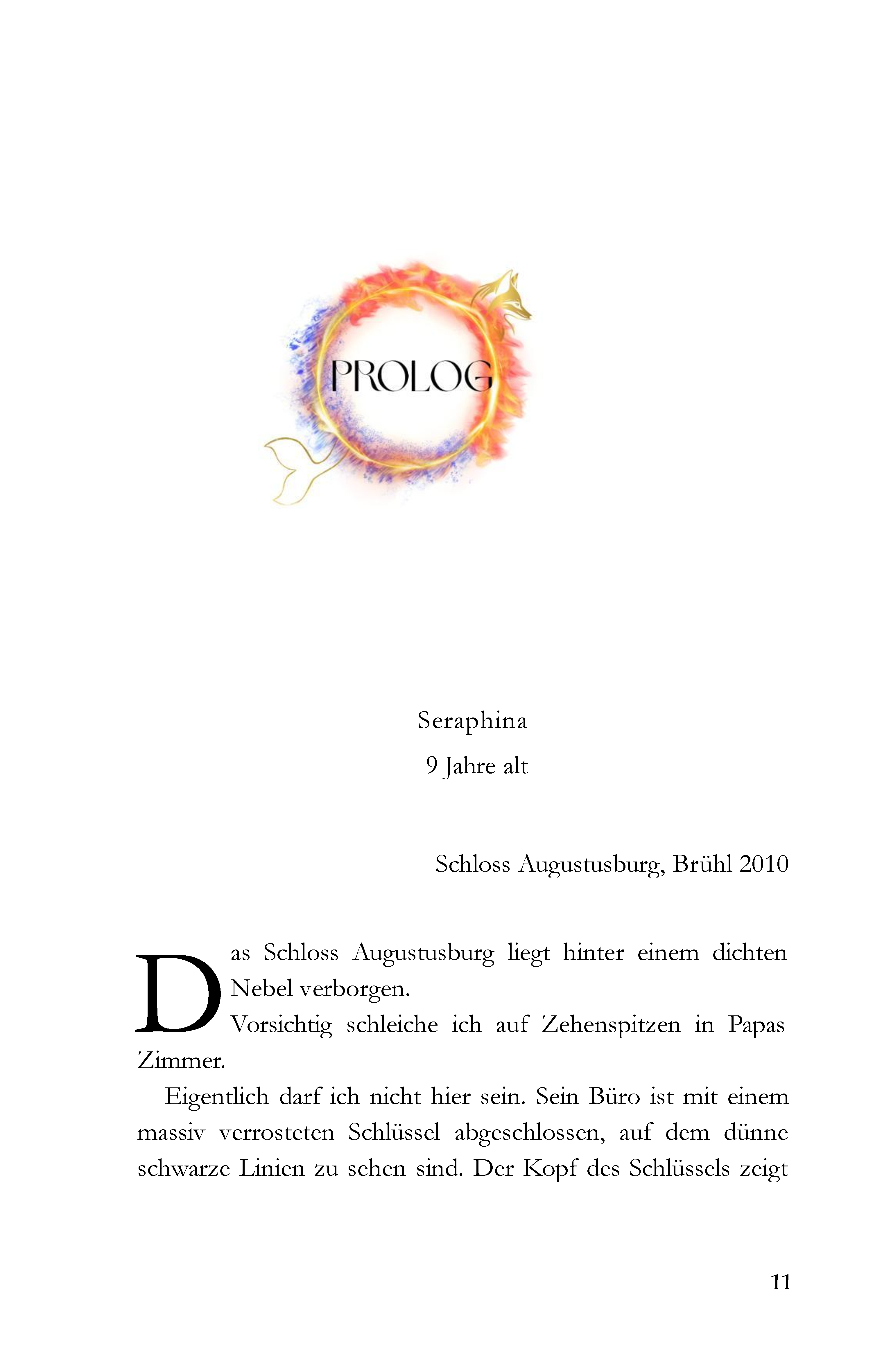 PROLOG

Seraphina
9 Jahre alt

Schloss Augustusburg, Brühl 2010

Das Schloss Augustusburg liegt hinter einem dichten Nebel verborgen.
Vorsichtig schleiche ich auf Zehenspitzen in Papas Zimmer.

Eigentlich darf ich nicht hier sein. Sein Büro ist mit einem massiv verrosteten Schlüssel abgeschlossen, auf dem dünne schwarze Linien zu sehen sind. Der Kopf des Schlüssels zeigt

11